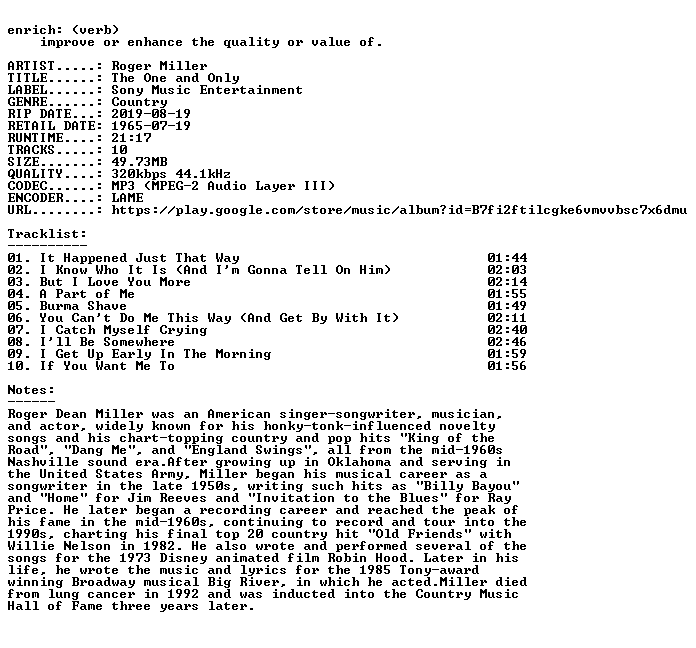 enrich: (verb)
improve or enhance the quality or value of.

ARTIST.....: Roger Miller
TITLE......: The One and Only
LABEL......: Sony Music Entertainment
GENRE......: Country
RIP DATE...: 2019-08-19
RETAIL DATE: 1965-07-19
RUNTIME....: 21:17
TRACKS.....: 10
SIZE.......: 49.73MB
QUALITY....: 320kbps 44.1kHz
CODEC......: MP3 (MPEG-2 Audio Layer III)
ENCODER....: LAME
URL........: https://play.google.com/store/music/album?id=B7fi2ftilcgke6vmvvbsc7x6dmu

Tracklist:
----------
01. It Happened Just That Way 01:44
02. I Know Who It Is (And I'm Gonna Tell On Him) 02:03
03. But I Love You More 02:14
04. A Part of Me 01:55
05. Burma Shave 01:49
06. You Can't Do Me This Way (And Get By With It) 02:11
07. I Catch Myself Crying 02:40
08. I'll Be Somewhere 02:46
09. I Get Up Early In The Morning 01:59
10. If You Want Me To 01:56

Notes:
------
Roger Dean Miller was an American singer-songwriter, musician, and actor, widely known for his honky-tonk-influenced novelty songs and his chart-topping country and pop hits "King of the Road", "Dang Me", and "England Swings", all from the mid-1960s Nashville sound era.After growing up in Oklahoma and serving in the United States Army, Miller began his musical career as a songwriter in the late 1950s, writing such hits as "Billy Bayou" and "Home" for Jim Reeves and "Invitation to the Blues" for Ray Price. He later began a recording career and reached the peak of his fame in the mid-1960s, continuing to record and tour into the 1990s, charting his final top 20 country hit "Old Friends" with Willie Nelson in 1982. He also wrote and performed several of the songs for the 1973 Disney animated film Robin Hood. Later in his life, he wrote the music and lyrics for the 1985 Tony-award winning Broadway musical Big River, in which he acted.Miller died from lung cancer in 1992 and was inducted into the Country Music Hall of Fame three years later.